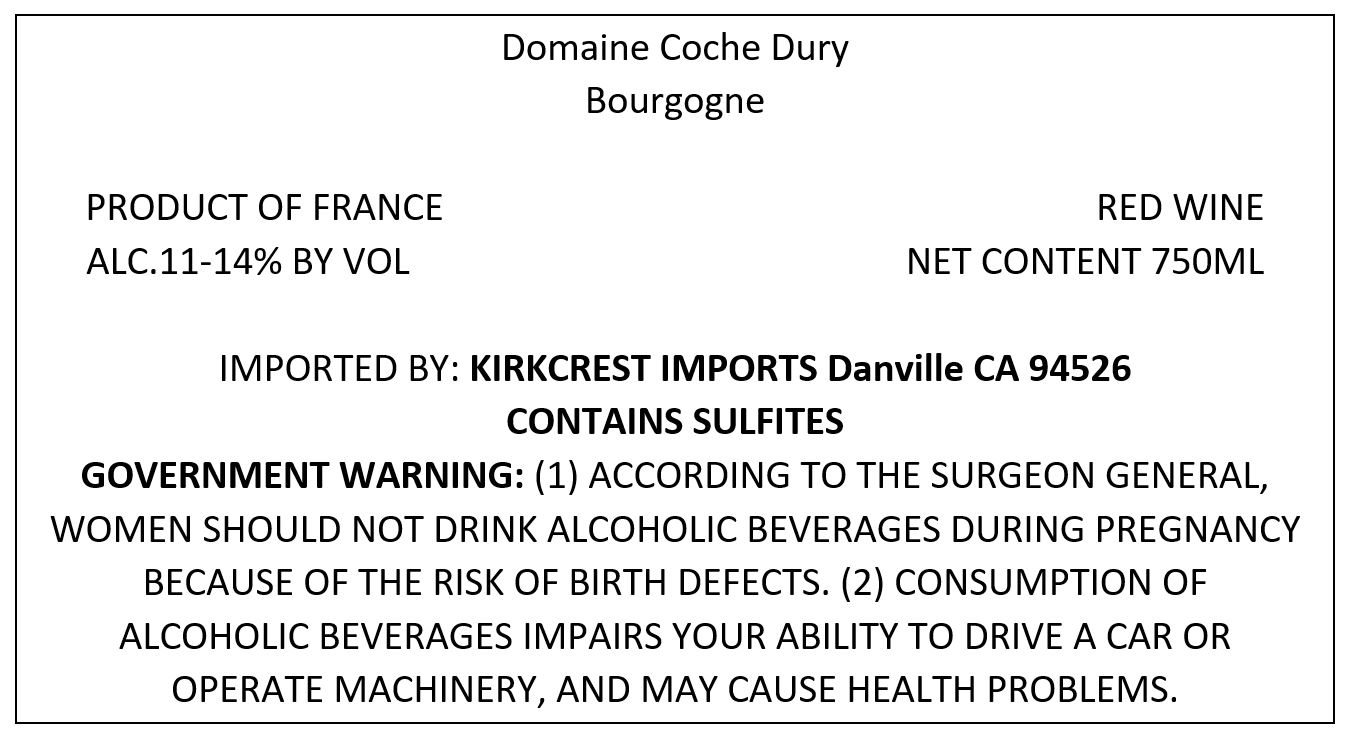 Domaine Coche Dury
Bourgogne

PRODUCT OF FRANCE
ALC.11-14% BY VOL

RED WINE
NET CONTENT 750ML

IMPORTED BY: KIRKCREST IMPORTS Danville CA 94526
CONTAINS SULFITES

GOVERNMENT WARNING: (1) ACCORDING TO THE SURGEON GENERAL, WOMEN SHOULD NOT DRINK ALCOHOLIC BEVERAGES DURING PREGNANCY BECAUSE OF THE RISK OF BIRTH DEFECTS. (2) CONSUMPTION OF ALCOHOLIC BEVERAGES IMPAIRS YOUR ABILITY TO DRIVE A CAR OR OPERATE MACHINERY, AND MAY CAUSE HEALTH PROBLEMS.